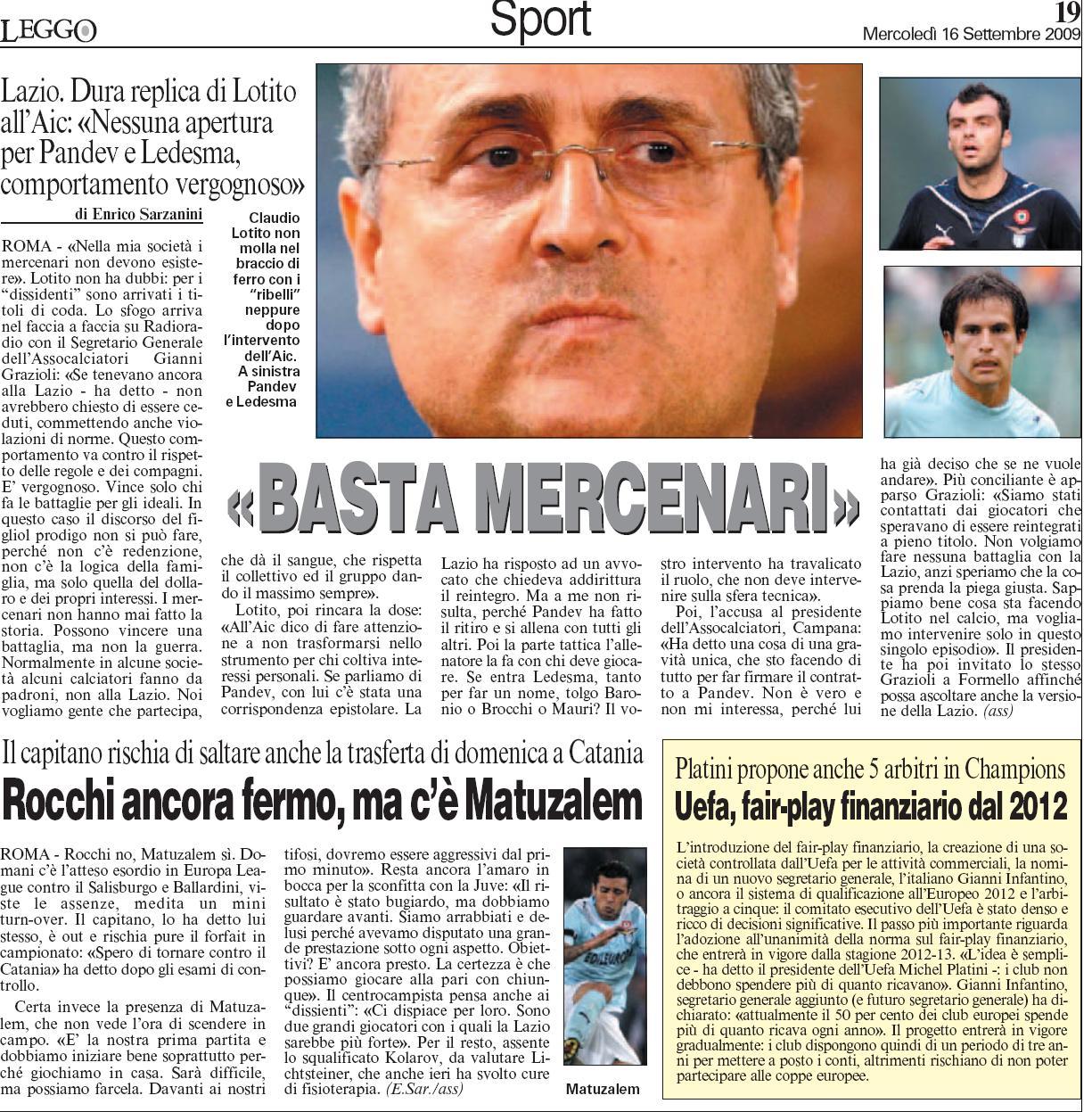 LEGGO

Sport

19
Mercoledì 16 Settembre 2009

Lazio. Dura replica di Lotito all'Aic: «Nessuna apertura per Pandev e Ledesma, comportamento vergognoso»

di Enrico Sarzanini

Claudio Lotito non molla nel braccio di ferro con i "ribelli" neppure dopo l'intervento dell'Aic. A sinistra Pandev e Ledesma

«BASTA MERCENARI»

ROMA - «Nella mia società i mercenari non devono esistere». Lotito non ha dubbi: per i "dissidenti" sono arrivati i titoli di coda. Lo sfogo arriva nel faccia a faccia su Radioradio con il Segretario Generale dell'Assocalciatori Gianni Grazioli: «Se tenevano ancora alla Lazio - ha detto - non avrebbero chiesto di essere ceduti, commettendo anche violazioni di norme. Questo comportamento va contro il rispetto delle regole e dei compagni. E' vergognoso. Vince solo chi fa le battaglie per gli ideali. In questo caso il discorso del figliol prodigo non si può fare, perché non c'è redenzione, non c'è la logica della famiglia, ma solo quella del dollaro e dei propri interessi. I mercenari non hanno mai fatto la storia. Possono vincere una battaglia, ma non la guerra. Normalmente in alcune società alcuni calciatori fanno da padroni, non alla Lazio. Noi vogliamo gente che partecipa, che dà il sangue, che rispetta il collettivo ed il gruppo dando il massimo sempre».

Lotito, poi rincara la dose: «All'Aic dico di fare attenzione a non trasformarsi nello strumento per chi coltiva interessi personali. Se parliamo di Pandev, con lui c'è stata una corrispondenza epistolare. La Lazio ha risposto ad un avvocato che chiedeva addirittura il reintegro. Ma a me non risulta, perché Pandev ha fatto il ritiro e si allena con tutti gli altri. Poi la parte tattica l'allenatore la fa con chi deve giocare. Se entra Ledesma, tanto per far un nome, tolgo Baronio o Brocchi o Mauri? Il vostro intervento ha travalicato il ruolo, che non deve intervenire sulla sfera tecnica».

Poi, l'accusa al presidente dell'Assocalciatori, Campana: «Ha detto una cosa di una gravità unica, che sto facendo di tutto per far firmare il contratto a Pandev. Non è vero e non mi interessa, perché lui ha già deciso che se ne vuole andare». Più conciliante è apparso Grazioli: «Siamo stati contattati dai giocatori che speravano di essere reintegrati a pieno titolo. Non volgiamo fare nessuna battaglia con la Lazio, anzi speriamo che la cosa prenda la piega giusta. Sappiamo bene cosa sta facendo Lotito nel calcio, ma vogliamo intervenire solo in questo singolo episodio». Il presidente ha poi invitato lo stesso Grazioli a Formello affinché possa ascoltare anche la versione della Lazio. (ass)

Il capitano rischia di saltare anche la trasferta di domenica a Catania

Rocchi ancora fermo, ma c'è Matuzalem

ROMA - Rocchi no, Matuzalem sì. Domani c'è l'atteso esordio in Europa League contro il Salisburgo e Ballardini, viste le assenze, medita un mini turn-over. Il capitano, lo ha detto lui stesso, è out e rischia pure il forfait in campionato: «Spero di tornare contro il Catania» ha detto dopo gli esami di controllo.

Certa invece la presenza di Matuzalem, che non vede l'ora di scendere in campo. «E' la nostra prima partita e dobbiamo iniziare bene soprattutto perché giochiamo in casa. Sarà difficile, ma possiamo farcela. Davanti ai nostri tifosi, dovremo essere aggressivi dal primo minuto». Resta ancora l'amaro in bocca per la sconfitta con la Juve: «Il risultato è stato bugiardo, ma dobbiamo guardare avanti. Siamo arrabbiati e delusi perché avevamo disputato una grande prestazione sotto ogni aspetto. Obiettivi? E' ancora presto. La certezza è che possiamo giocare alla pari con chiunque». Il centrocampista pensa anche ai "dissienti": «Ci dispiace per loro. Sono due grandi giocatori con i quali la Lazio sarebbe più forte». Per il resto, assente lo squalificato Kolarov, da valutare Lichtsteiner, che anche ieri ha svolto cure di fisioterapia. (E.Sar./ass)

Matuzalem

Platini propone anche 5 arbitri in Champions
Uefa, fair-play finanziario dal 2012

L'introduzione del fair-play finanziario, la creazione di una società controllata dall'Uefa per le attività commerciali, la nomina di un nuovo segretario generale, l'italiano Gianni Infantino, o ancora il sistema di qualificazione all'Europeo 2012 e l'arbitraggio a cinque: il comitato esecutivo dell'Uefa è stato denso e ricco di decisioni significative. Il passo più importante riguarda l'adozione all'unanimità della norma sul fair-play finanziario, che entrerà in vigore dalla stagione 2012-13. «L'idea è semplice - ha detto il presidente dell'Uefa Michel Platini -: i club non debbono spendere più di quanto ricavano». Gianni Infantino, segretario generale aggiunto (e futuro segretario generale) ha dichiarato: «attualmente il 50 per cento dei club europei spende più di quanto ricava ogni anno». Il progetto entrerà in vigore gradualmente: i club dispongono quindi di un periodo di tre anni per mettere a posto i conti, altrimenti rischiano di non poter partecipare alle coppe europee.